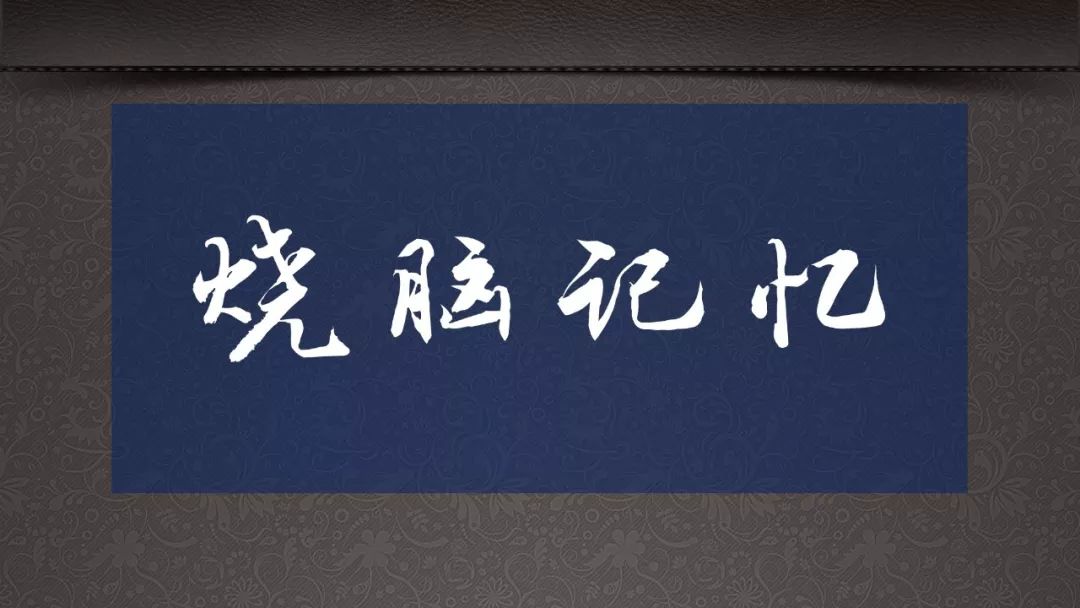 烧脑记忆